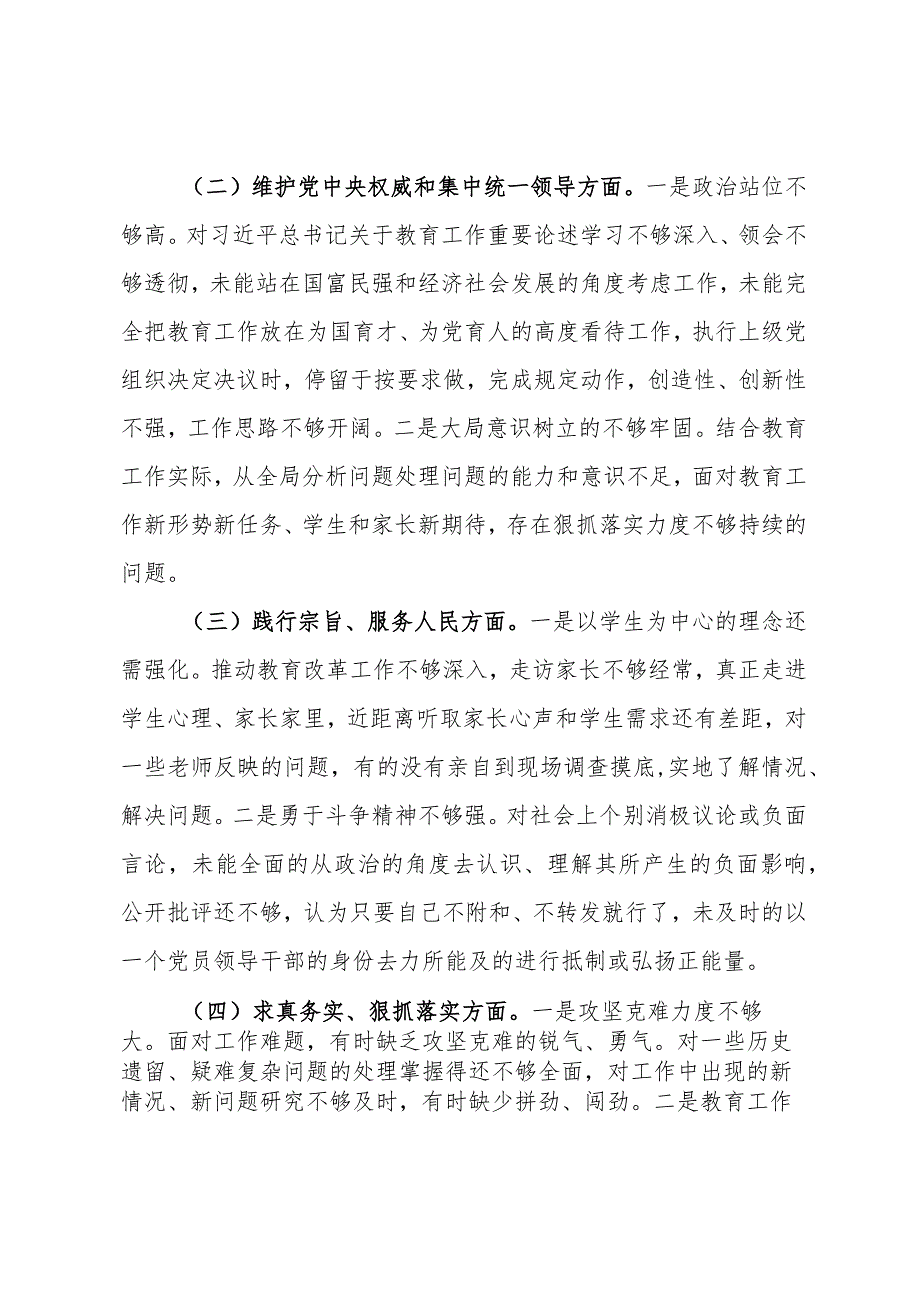 （二）维护党中央权威和集中统一领导方面。一是政治站位不够高。对习近平总书记关于教育工作重要论述学习不够深入、领会不够透彻，未能站在国富民强和经济社会发展的角度考虑工作，未能完全把教育工作放在为国育才、为党育人的高度看待工作，执行上级党组织决定决议时，停留于按要求做，完成规定动作，创造性、创新性不强，工作思路不够开阔。二是大局意识树立的不够牢固。结合教育工作实际，从全局分析问题处理问题的能力和意识不足，面对教育工作新形势新任务、学生和家长新期待，存在狠抓落实力度不够持续的问题。

（三）践行宗旨、服务人民方面。一是以学生为中心的理念还需强化。推动教育改革工作不够深入，走访家长不够经常，真正走进学生心理、家长家里，近距离听取家长心声和学生需求还有差距，对一些老师反映的问题，有的没有亲自到现场调查摸底，实地了解情况、解决问题。二是勇于斗争精神不够强。对社会上个别消极议论或负面言论，未能全面的从政治的角度去认识、理解其所产生的负面影响，公开批评还不够，认为只要自己不附和、不转发就行了，未及时的以一个党员领导干部的身份去力所能及的进行抵制或弘扬正能量。

（四）求真务实、狠抓落实方面。一是攻坚克难力度不够大。面对工作难题，有时缺乏攻坚克难的锐气、勇气。对一些历史遗留、疑难复杂问题的处理掌握得还不够全面，对工作中出现的新情况、新问题研究不够及时，有时缺少拼劲、闯劲。二是教育工作